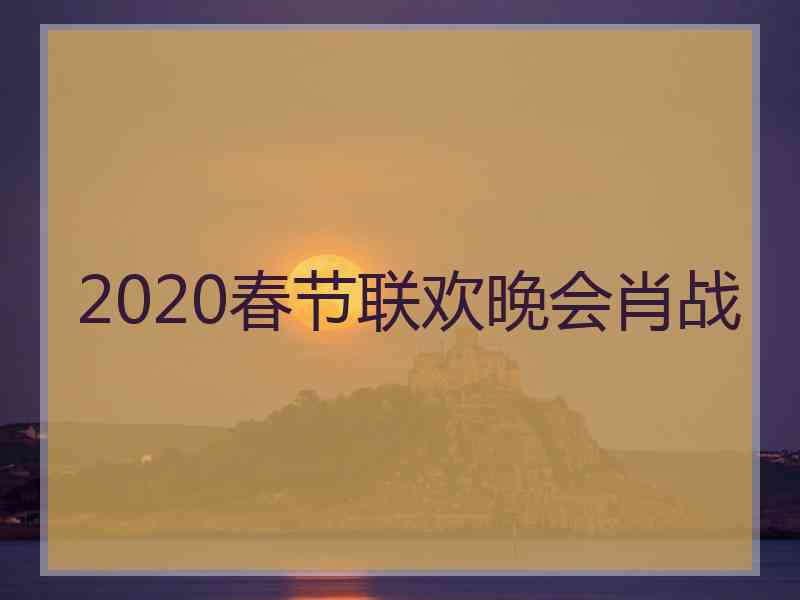 2020春节联欢晚会肖战